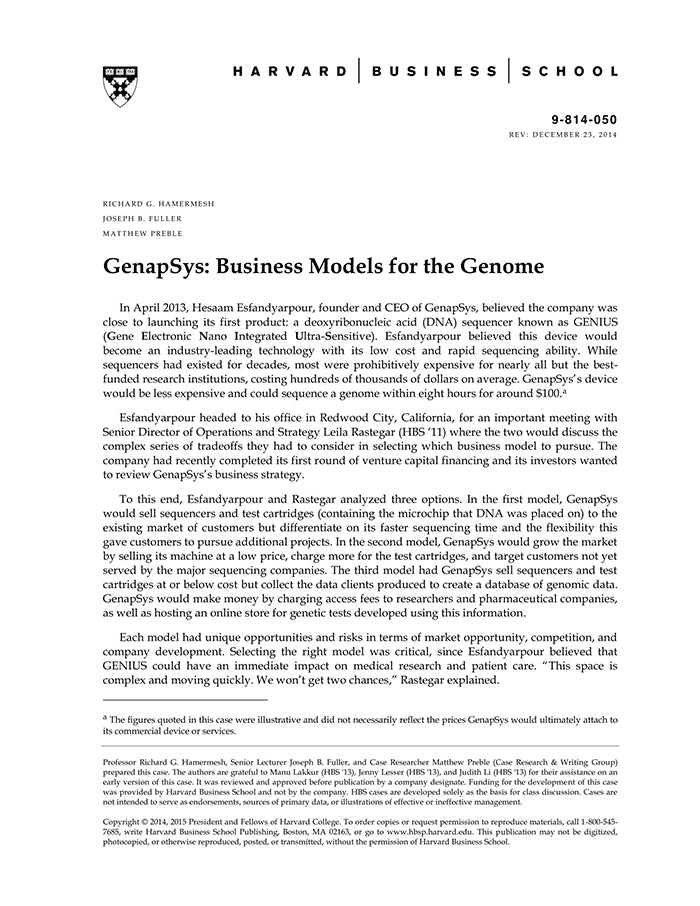 HARVARD | BUSINESS | SCHOOL

9-814-050
REV: DECEMBER 23, 2014

RICHARD G. HAMERMESH
JOSEPH B. FULLER
MATTHEW PREBLE

GenapSys: Business Models for the Genome

In April 2013, Hesaam Esfandyarpour, founder and CEO of GenapSys, believed the company was close to launching its first product: a deoxyribonucleic acid (DNA) sequencer known as GENIUS (Gene Electronic Nano Integrated Ultra-Sensitive). Esfandyarpour believed this device would become an industry-leading technology with its low cost and rapid sequencing ability. While sequencers had existed for decades, most were prohibitively expensive for nearly all but the best-funded research institutions, costing hundreds of thousands of dollars on average. GenapSys's device would be less expensive and could sequence a genome within eight hours for around \$100.$^a$

Esfandyarpour headed to his office in Redwood City, California, for an important meeting with Senior Director of Operations and Strategy Leila Rastegar (HBS '11) where the two would discuss the complex series of tradeoffs they had to consider in selecting which business model to pursue. The company had recently completed its first round of venture capital financing and its investors wanted to review GenapSys's business strategy.

To this end, Esfandyarpour and Rastegar analyzed three options. In the first model, GenapSys would sell sequencers and test cartridges (containing the microchip that DNA was placed on) to the existing market of customers but differentiate on its faster sequencing time and the flexibility this gave customers to pursue additional projects. In the second model, GenapSys would grow the market by selling its machine at a low price, charge more for the test cartridges, and target customers not yet served by the major sequencing companies. The third model had GenapSys sell sequencers and test cartridges at or below cost but collect the data clients produced to create a database of genomic data. GenapSys would make money by charging access fees to researchers and pharmaceutical companies, as well as hosting an online store for genetic tests developed using this information.

Each model had unique opportunities and risks in terms of market opportunity, competition, and company development. Selecting the right model was critical, since Esfandyarpour believed that GENIUS could have an immediate impact on medical research and patient care. "This space is complex and moving quickly. We won't get two chances," Rastegar explained.

$^a$ The figures quoted in this case were illustrative and did not necessarily reflect the prices GenapSys would ultimately attach to its commercial device or services.

Professor Richard G. Hamermesh, Senior Lecturer Joseph B. Fuller, and Case Researcher Matthew Preble (Case Research & Writing Group) prepared this case. The authors are grateful to Manu Lakkur (HBS '13), Jenny Lesser (HBS '13), and Judith Li (HBS '13) for their assistance on an early version of this case. It was reviewed and approved before publication by a company designate. Funding for the development of this case was provided by Harvard Business School and not by the company. HBS cases are developed solely as the basis for class discussion. Cases are not intended to serve as endorsements, sources of primary data, or illustrations of effective or ineffective management.

Copyright © 2014, 2015 President and Fellows of Harvard College. To order copies or request permission to reproduce materials, call 1-800-545-7685, write Harvard Business School Publishing, Boston, MA 02163, or go to www.hbsp.harvard.edu. This publication may not be digitized, photocopied, or otherwise reproduced, posted, or transmitted, without the permission of Harvard Business School.